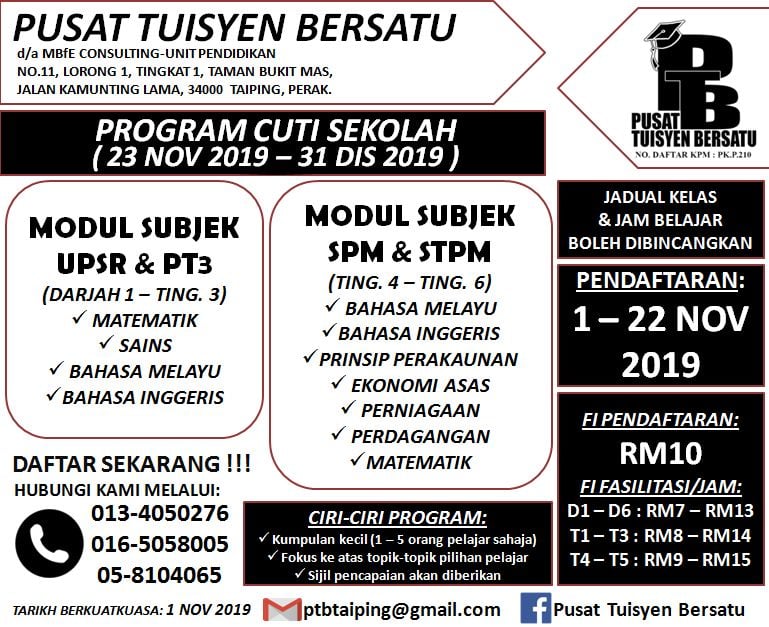 PUSAT TUISYEN BERSATU
d/a MBfE CONSULTING-UNIT PENDIDIKAN
NO.11, LORONG 1, TINGKAT 1, TAMAN BUKIT MAS,
JALAN KAMUNTING LAMA, 34000 TAIPING, PERAK.

PTB
PUSAT TUISYEN BERSATU
NO. DAFTAR KPM : PK.P.210

PROGRAM CUTI SEKOLAH
( 23 NOV 2019 – 31 DIS 2019 )

MODUL SUBJEK
UPSR & PT3
(DARJAH 1 – TING. 3)
✓ MATEMATIK
✓ SAINS
✓ BAHASA MELAYU
✓ BAHASA INGGERIS

MODUL SUBJEK
SPM & STPM
(TING. 4 – TING. 6)
✓ BAHASA MELAYU
✓ BAHASA INGGERIS
✓ PRINSIP PERAKAUNAN
✓ EKONOMI ASAS
✓ PERNIAGAAN
✓ PERDAGANGAN
✓ MATEMATIK

JADUAL KELAS
& JAM BELAJAR
BOLEH DIBINCANGKAN

PENDAFTARAN:
1 – 22 NOV
2019

FI PENDAFTARAN:
RM10
FI FASILITASI/JAM:
D1 – D6 : RM7 – RM13
T1 – T3 : RM8 – RM14
T4 – T5 : RM9 – RM15

DAFTAR SEKARANG !!!
HUBUNGI KAMI MELALUI:
013-4050276
016-5058005
05-8104065

CIRI-CIRI PROGRAM:
✓ Kumpulan kecil (1 – 5 orang pelajar sahaja)
✓ Fokus ke atas topik-topik pilihan pelajar
✓ Sijil pencapaian akan diberikan

TARIKH BERKUATKUASA: 1 NOV 2019
ptbtaiping@gmail.com
Pusat Tuisyen Bersatu